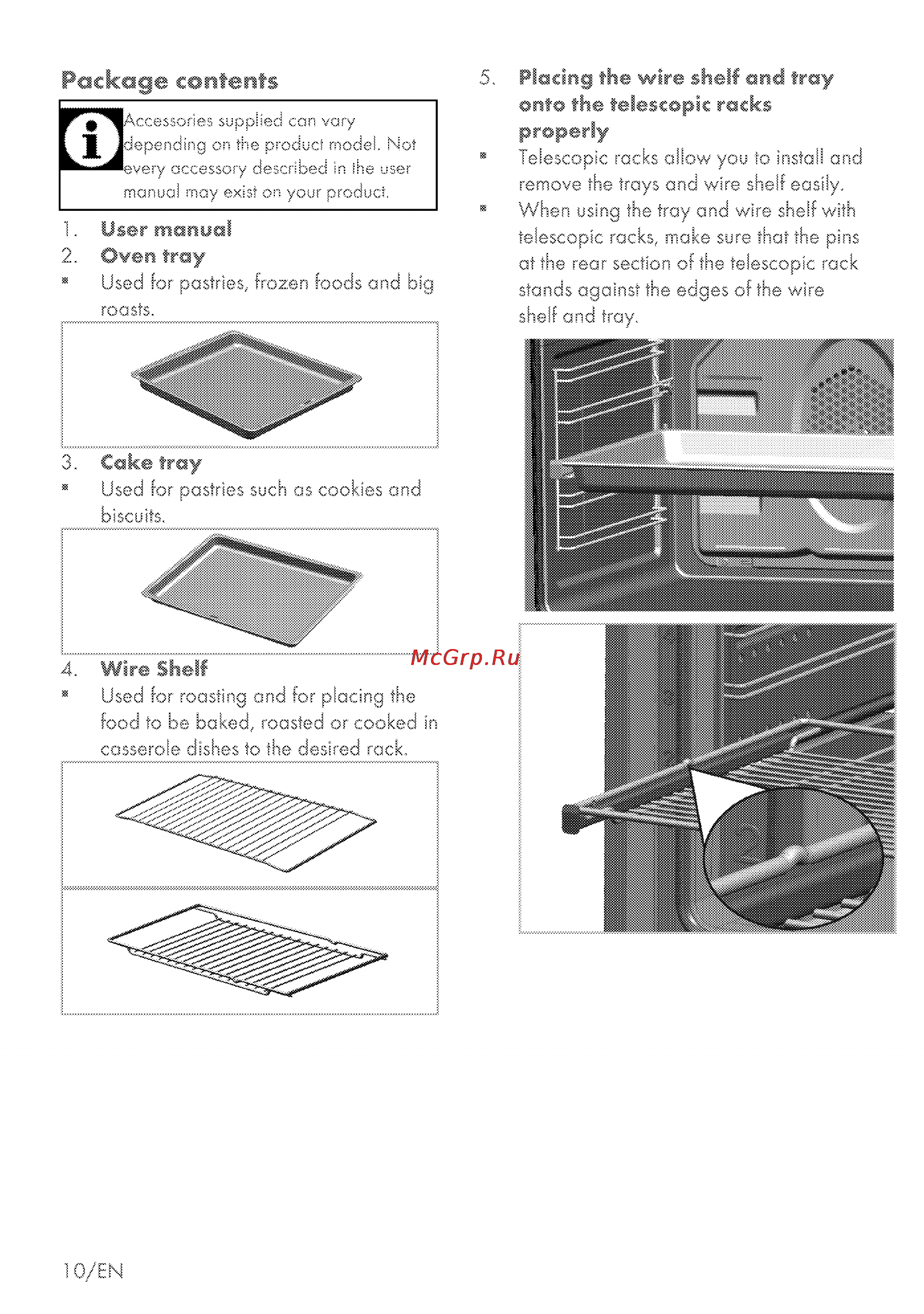 Package contents

Accessories supplied can vary depending on the product model. Not every accessory described in the user manual may exist on your product.

1. User manual
2. Oven tray
▪ Used for pastries, frozen foods and big roasts.

3. Cake tray
▪ Used for pastries such as cookies and biscuits.

4. Wire Shelf
▪ Used for roasting and for placing the food to be baked, roasted or cooked in casserole dishes to the desired rack.

5. Placing the wire shelf and tray onto the telescopic racks properly
▪ Telescopic racks allow you to install and remove the trays and wire shelf easily.
▪ When using the tray and wire shelf with telescopic racks, make sure that the pins at the rear section of the telescopic rack stands against the edges of the wire shelf and tray.

McGrp.Ru

10/EN